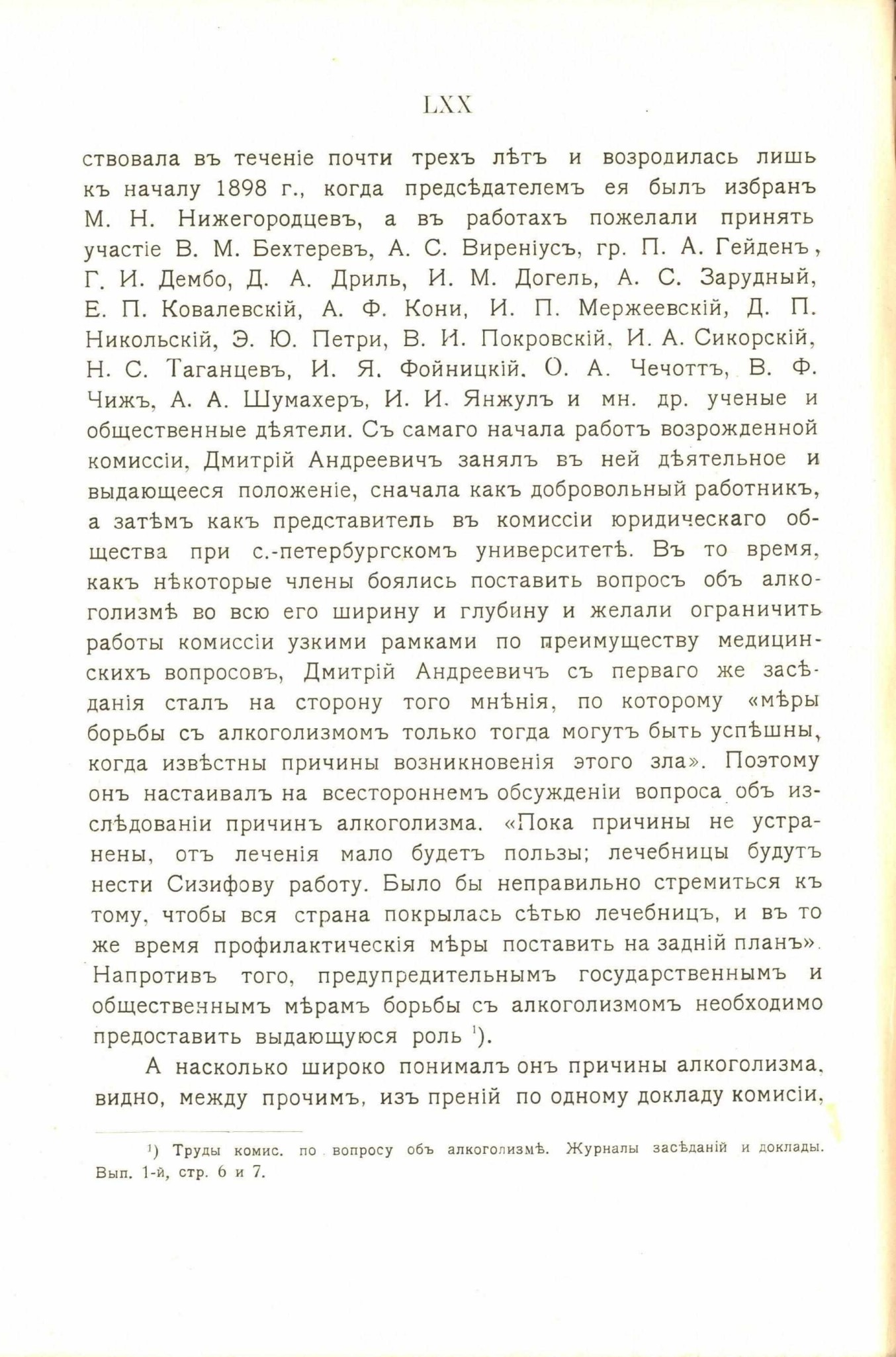 LXX

ствовала въ теченіе почти трехъ лѣтъ и возродилась лишь къ началу 1898 г., когда предсѣдателемъ ея былъ избранъ М. Н. Нижегородцевъ, а въ работахъ пожелали принять участіе В. М. Бехтеревъ, А. С. Виреніусъ, гр. П. А. Гейденъ, Г. И. Дембо, Д. А. Дриль, И. М. Догель, А. С. Зарудный, Е. П. Ковалевскій, А. Ф. Кони, И. П. Мержеевскій, Д. П. Никольскій, Э. Ю. Петри, В. И. Покровскій, И. А. Сикорскій, Н. С. Таганцевъ, И. Я. Фойницкій. О. А. Чечоттъ, В. Ф. Чижъ, А. А. Шумахеръ, И. И. Янжулъ и мн. др. ученые и общественные дѣятели. Съ самаго начала работъ возрожденной комиссіи, Дмитрій Андреевичъ занялъ въ ней дѣятельное и выдающееся положеніе, сначала какъ добровольный работникъ, а затѣмъ какъ представитель въ комиссіи юридическаго общества при с.-петербургскомъ университетѣ. Въ то время, какъ нѣкоторые члены боялись поставить вопросъ объ алкоголизмѣ во всю его ширину и глубину и желали ограничить работы комиссіи узкими рамками по преимуществу медицинскихъ вопросовъ, Дмитрій Андреевичъ съ перваго же засѣданія сталъ на сторону того мнѣнія, по которому «мѣры борьбы съ алкоголизмомъ только тогда могутъ быть успѣшны, когда извѣстны причины возникновенія этого зла». Поэтому онъ настаивалъ на всестороннемъ обсужденіи вопроса объ изслѣдованіи причинъ алкоголизма. «Пока причины не устранены, отъ леченія мало будетъ пользы; лечебницы будутъ нести Сизифову работу. Было бы неправильно стремиться къ тому, чтобы вся страна покрылась сѣтью лечебницъ, и въ то же время профилактическія мѣры поставить на задній планъ». Напротивъ того, предупредительнымъ государственнымъ и общественнымъ мѣрамъ борьбы съ алкоголизмомъ необходимо предоставить выдающуюся роль $^{1}$).

А насколько широко понималъ онъ причины алкоголизма, видно, между прочимъ, изъ преній по одному докладу комисіи,

$^{1}$) Труды комис. по вопросу объ алкоголизмѣ. Журналы засѣданій и доклады. Вып. 1-й, стр. 6 и 7.